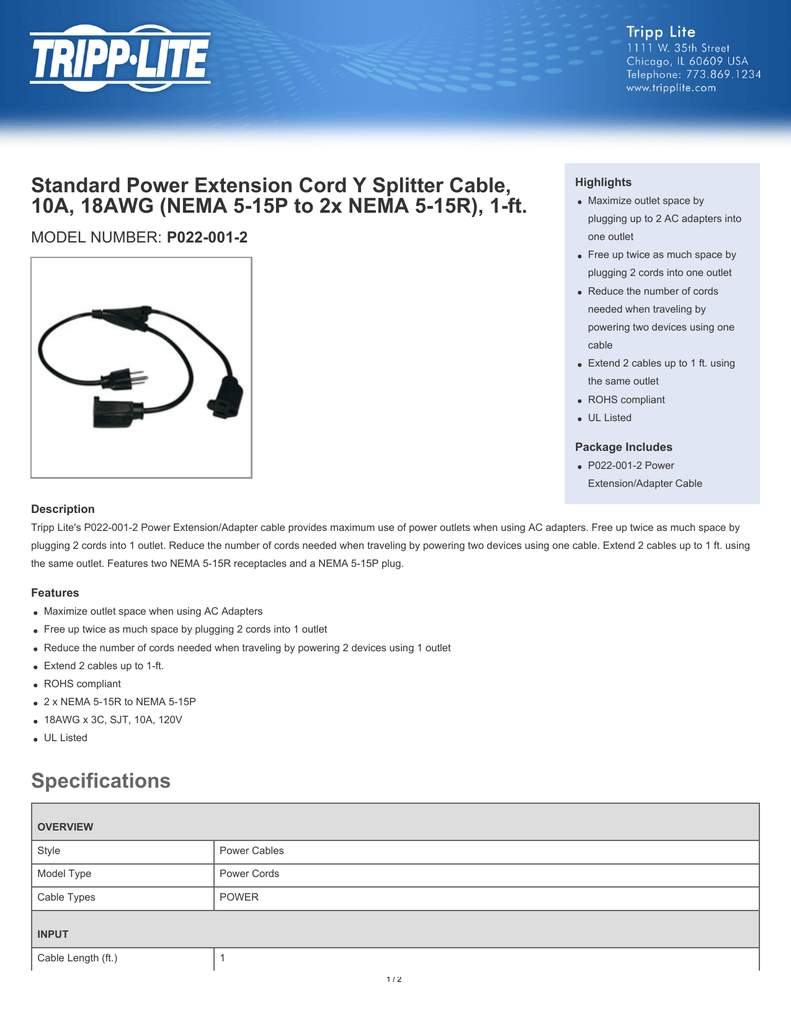 TRIPP·LITE

Tripp Lite
1111 W. 35th Street
Chicago, IL 60609 USA
Telephone: 773.869.1234
www.tripplite.com

Standard Power Extension Cord Y Splitter Cable, 10A, 18AWG (NEMA 5-15P to 2x NEMA 5-15R), 1-ft.

MODEL NUMBER: P022-001-2

Highlights
- Maximize outlet space by plugging up to 2 AC adapters into one outlet
- Free up twice as much space by plugging 2 cords into one outlet
- Reduce the number of cords needed when traveling by powering two devices using one cable
- Extend 2 cables up to 1 ft. using the same outlet
- ROHS compliant
- UL Listed

Package Includes
- P022-001-2 Power Extension/Adapter Cable

Description
Tripp Lite's P022-001-2 Power Extension/Adapter cable provides maximum use of power outlets when using AC adapters. Free up twice as much space by plugging 2 cords into 1 outlet. Reduce the number of cords needed when traveling by powering two devices using one cable. Extend 2 cables up to 1 ft. using the same outlet. Features two NEMA 5-15R receptacles and a NEMA 5-15P plug.

Features
- Maximize outlet space when using AC Adapters
- Free up twice as much space by plugging 2 cords into 1 outlet
- Reduce the number of cords needed when traveling by powering 2 devices using 1 outlet
- Extend 2 cables up to 1-ft.
- ROHS compliant
- 2 x NEMA 5-15R to NEMA 5-15P
- 18AWG x 3C, SJT, 10A, 120V
- UL Listed

Specifications

| OVERVIEW | |
|---|---|
| Style | Power Cables |
| Model Type | Power Cords |
| Cable Types | POWER |
| INPUT | |
| Cable Length (ft.) | 1 |

1 / 2